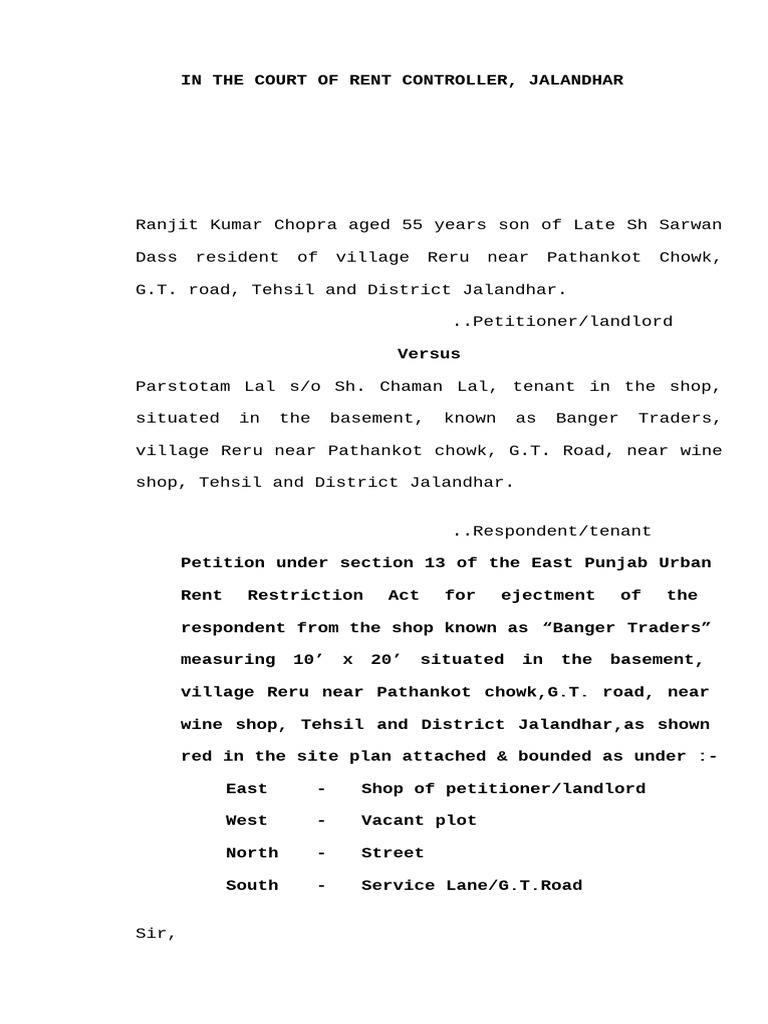 IN THE COURT OF RENT CONTROLLER, JALANDHAR

Ranjit Kumar Chopra aged 55 years son of Late Sh Sarwan Dass resident of village Reru near Pathankot Chowk, G.T. road, Tehsil and District Jalandhar.

..Petitioner/landlord

Versus

Parstotam Lal s/o Sh. Chaman Lal, tenant in the shop, situated in the basement, known as Banger Traders, village Reru near Pathankot chowk, G.T. Road, near wine shop, Tehsil and District Jalandhar.

..Respondent/tenant

Petition under section 13 of the East Punjab Urban Rent Restriction Act for ejectment of the respondent from the shop known as "Banger Traders" measuring 10' x 20' situated in the basement, village Reru near Pathankot chowk,G.T. road, near wine shop, Tehsil and District Jalandhar,as shown red in the site plan attached & bounded as under :-

East - Shop of petitioner/landlord
West - Vacant plot
North - Street
South - Service Lane/G.T.Road

Sir,